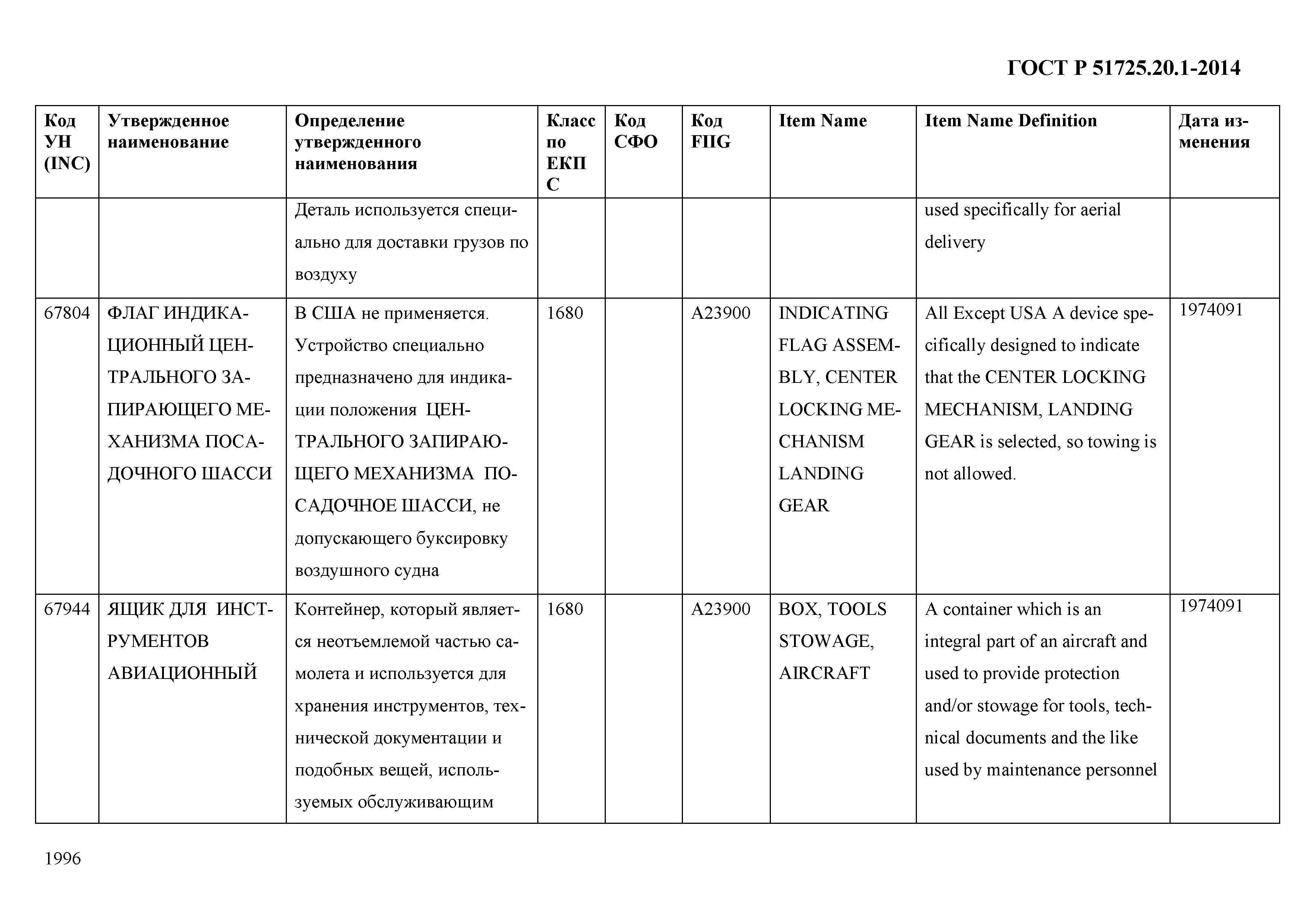 ГОСТ Р 51725.20.1-2014

| Код УН (INC) | Утвержденное наименование | Определение утвержденного наименования | Класс по ЕКПС | Код СФО | Код FIIG | Item Name | Item Name Definition | Дата изменения |
|---|---|---|---|---|---|---|---|---|
| | | Деталь используется специально для доставки грузов по воздуху | | | | | used specifically for aerial delivery | |
| 67804 | ФЛАГ ИНДИКАЦИОННЫЙ ЦЕНТРАЛЬНОГО ЗАПИРАЮЩЕГО МЕХАНИЗМА ПОСАДОЧНОГО ШАССИ | В США не применяется. Устройство специально предназначено для индикации положения ЦЕНТРАЛЬНОГО ЗАПИРАЮЩЕГО МЕХАНИЗМА ПОСАДОЧНОЕ ШАССИ, не допускающего буксировку воздушного судна | 1680 | | A23900 | INDICATING FLAG ASSEMBLY, CENTER LOCKING MECHANISM LANDING GEAR | All Except USA A device specifically designed to indicate that the CENTER LOCKING MECHANISM, LANDING GEAR is selected, so towing is not allowed. | 1974091 |
| 67944 | ЯЩИК ДЛЯ ИНСТРУМЕНТОВ АВИАЦИОННЫЙ | Контейнер, который является неотъемлемой частью самолета и используется для хранения инструментов, технической документации и подобных вещей, используемых обслуживающим | 1680 | | A23900 | BOX, TOOLS STOWAGE, AIRCRAFT | A container which is an integral part of an aircraft and used to provide protection and/or stowage for tools, technical documents and the like used by maintenance personnel | 1974091 |

1996